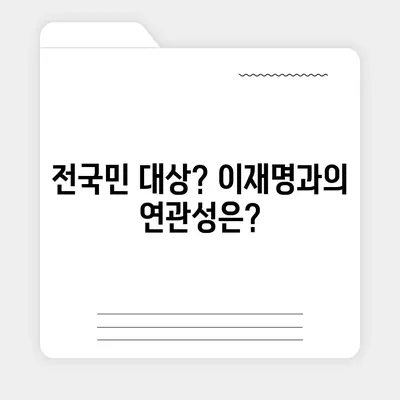 전국민 대상? 이재명과의 연관성은?